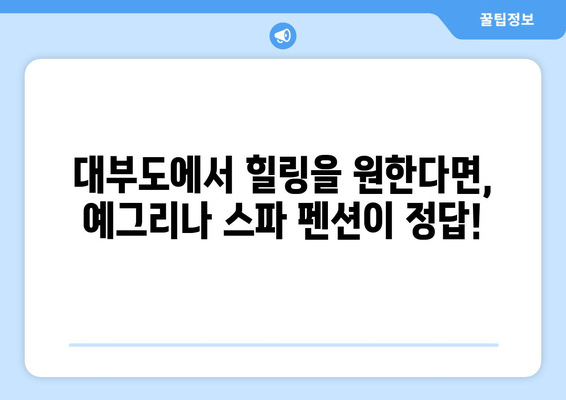 꿀팁정보

대부도에서 힐링을 원한다면, 예그리나 스파 펜션이 정답!